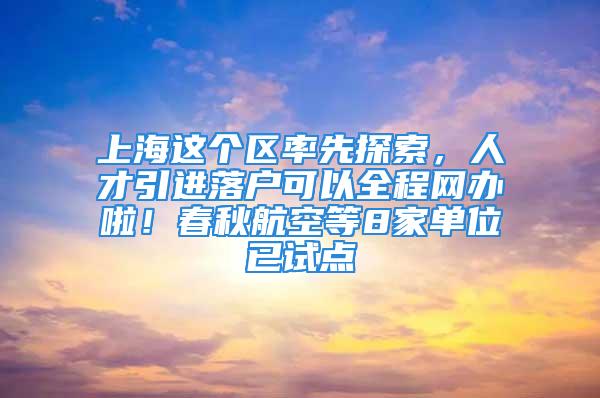 上海这个区率先探索，人才引进落户可以全程网办啦！春秋航空等8家单位已试点